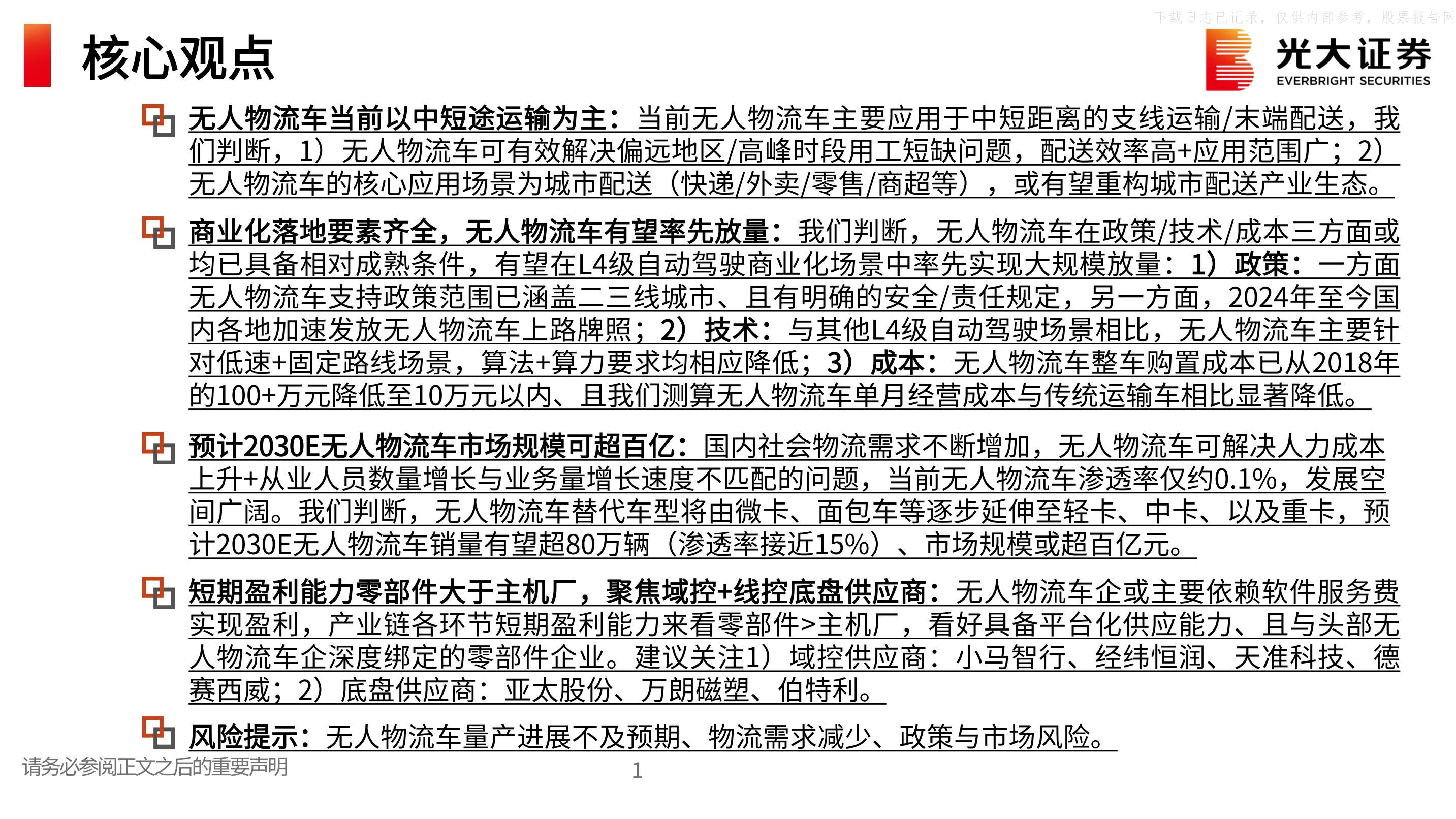 核心观点

光大证券
EVERBRIGHT SECURITIES

无人物流车当前以中短途运输为主：当前无人物流车主要应用于中短距离的支线运输/末端配送，我们判断，1）无人物流车可有效解决偏远地区/高峰时段用工短缺问题，配送效率高+应用范围广；2）无人物流车的核心应用场景为城市配送（快递/外卖/零售/商超等），或有望重构城市配送产业生态。

商业化落地要素齐全，无人物流车有望率先放量：我们判断，无人物流车在政策/技术/成本三方面或均已具备相对成熟条件，有望在L4级自动驾驶商业化场景中率先实现大规模放量：1）政策：一方面无人物流车支持政策范围已涵盖二三线城市、且有明确的安全/责任规定，另一方面，2024年至今国内各地加速发放无人物流车上路牌照；2）技术：与其他L4级自动驾驶场景相比，无人物流车主要针对低速+固定路线场景，算法+算力要求均相应降低；3）成本：无人物流车整车购置成本已从2018年的100+万元降低至10万元以内、且我们测算无人物流车单月经营成本与传统运输车相比显著降低。

预计2030E无人物流车市场规模可超百亿：国内社会物流需求不断增加，无人物流车可解决人力成本上升+从业人员数量增长与业务量增长速度不匹配的问题，当前无人物流车渗透率仅约0.1%，发展空间广阔。我们判断，无人物流车替代车型将由微卡、面包车等逐步延伸至轻卡、中卡、以及重卡，预计2030E无人物流车销量有望超80万辆（渗透率接近15%）、市场规模或超百亿元。

短期盈利能力零部件大于主机厂，聚焦域控+线控底盘供应商：无人物流车企或主要依赖软件服务费实现盈利，产业链各环节短期盈利能力来看零部件>主机厂，看好具备平台化供应能力、且与头部无人物流车企深度绑定的零部件企业。建议关注1）域控供应商：小马智行、经纬恒润、天准科技、德赛西威；2）底盘供应商：亚太股份、万朗磁塑、伯特利。

风险提示：无人物流车量产进展不及预期、物流需求减少、政策与市场风险。

请务必参阅正文之后的重要声明
1

下载日志已记录，仅供内部参考，股票报告网